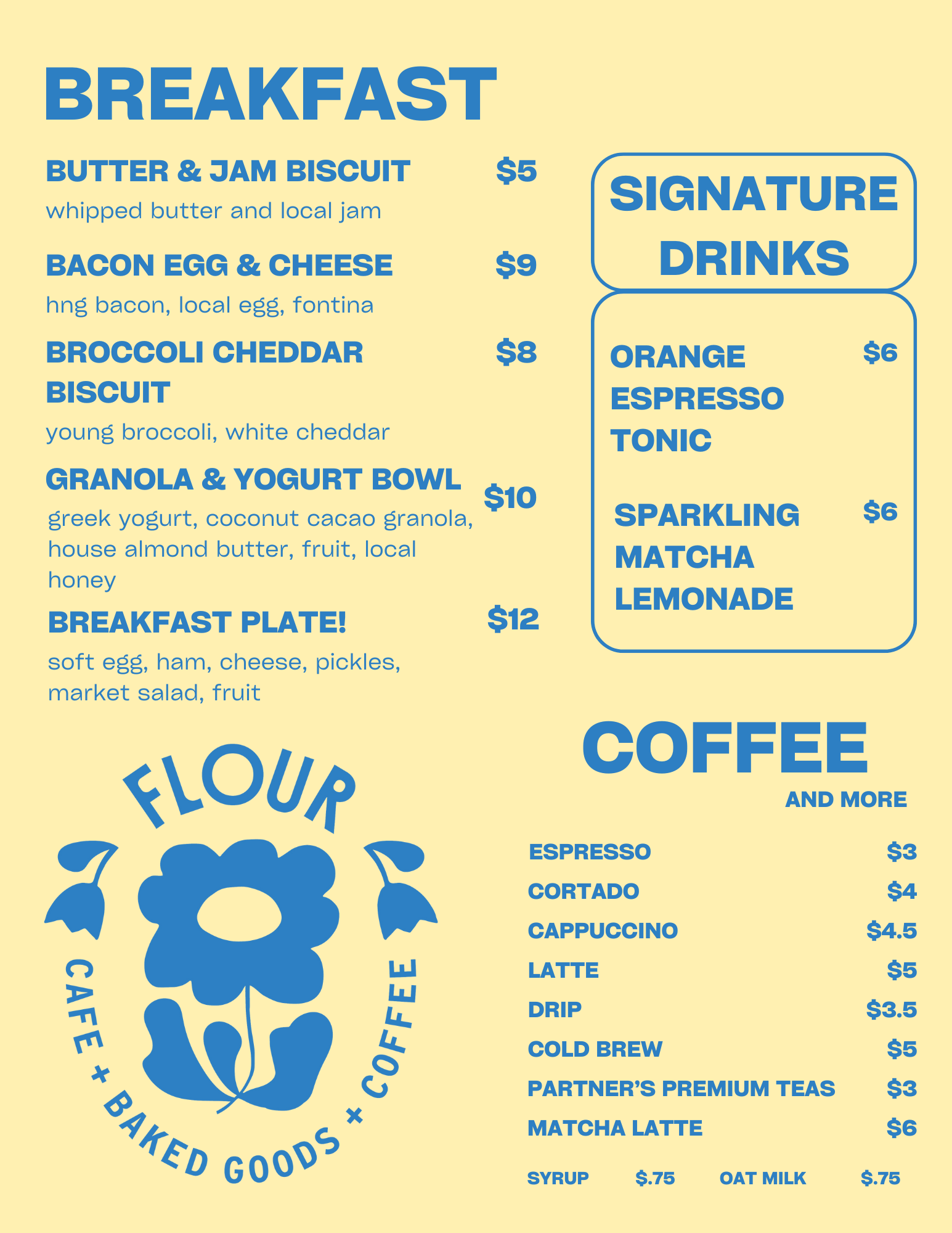 BREAKFAST

BUTTER & JAM BISCUIT $5
whipped butter and local jam

BACON EGG & CHEESE $9
hng bacon, local egg, fontina

BROCCOLI CHEDDAR BISCUIT $8
young broccoli, white cheddar

GRANOLA & YOGURT BOWL $10
greek yogurt, coconut cacao granola, house almond butter, fruit, local honey

BREAKFAST PLATE! $12
soft egg, ham, cheese, pickles, market salad, fruit

FLOUR
CAFE + BAKED GOODS + COFFEE

SIGNATURE DRINKS

ORANGE ESPRESSO TONIC $6

SPARKLING MATCHA LEMONADE $6

COFFEE
AND MORE

ESPRESSO $3
CORTADO $4
CAPPUCCINO $4.5
LATTE $5
DRIP $3.5
COLD BREW $5
PARTNER'S PREMIUM TEAS $3
MATCHA LATTE $6

SYRUP $.75 OAT MILK $.75